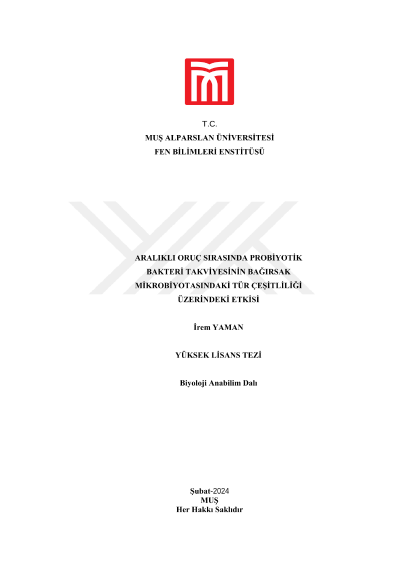 T.C.
MUŞ ALPARSLAN ÜNİVERSİTESİ
FEN BİLİMLERİ ENSTİTÜSÜ

ARALIKLI ORUÇ SIRASINDA PROBİYOTİK BAKTERİ TAKVİYESİNİN BAĞIRSAK MİKROBİYOTASINDAKİ TÜR ÇEŞİTLİLİĞİ ÜZERİNDEKİ ETKİSİ

İrem YAMAN

YÜKSEK LİSANS TEZİ

Biyoloji Anabilim Dalı

Şubat-2024
MUŞ
Her Hakkı Saklıdır